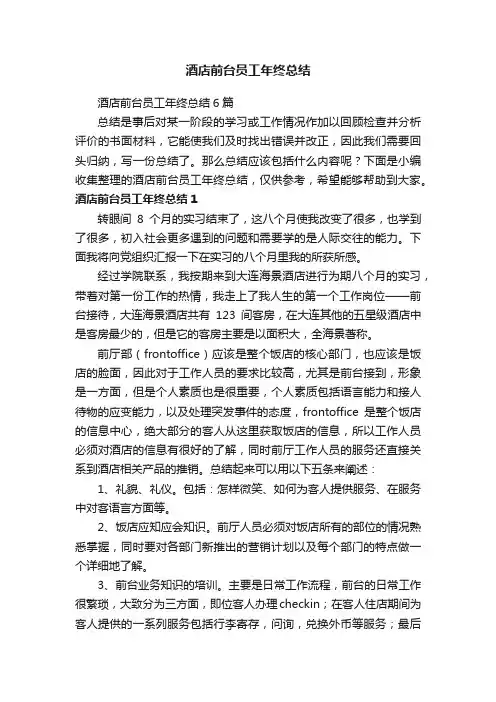 酒店前台员工年终总结

酒店前台员工年终总结6篇

总结是事后对某一阶段的学习或工作情况作加以回顾检查并分析评价的书面材料，它能使我们及时找出错误并改正，因此我们需要回头归纳，写一份总结了。那么总结应该包括什么内容呢？下面是小编收集整理的酒店前台员工年终总结，仅供参考，希望能够帮助到大家。

酒店前台员工年终总结1

转眼间 8 个月的实习结束了，这八个月使我改变了很多，也学到了很多，初入社会更多遇到的问题和需要学的是人际交往的能力。下面我将向党组织汇报一下在实习的八个月里我的所获所感。

经过学院联系，我按期来到大连海景酒店进行为期八个月的实习，带着对第一份工作的热情，我走上了我人生的第一个工作岗位——前台接待，大连海景酒店共有 123 间客房，在大连其他的五星级酒店中是客房最少的，但是它的客房主要是以面积大，全海景著称。

前厅部（frontoffice）应该是整个饭店的核心部门，也应该是饭店的脸面，因此对于工作人员的要求比较高，尤其是前台接到，形象是一方面，但是个人素质也是很重要，个人素质包括语言能力和接人待物的应变能力，以及处理突发事件的态度，frontoffice 是整个饭店的信息中心，绝大部分的客人从这里获取饭店的信息，所以工作人员必须对酒店的信息有很好的了解，同时前厅工作人员的服务还直接关系到酒店相关产品的推销。总结起来可以用以下五条来阐述：

1、礼貌、礼仪。包括：怎样微笑、如何为客人提供服务、在服务中对客语言方面等。

2、饭店应知应会知识。前厅人员必须对饭店所有的部位的情况熟悉掌握，同时要对各部门新推出的营销计划以及每个部门的特点做一个详细地了解。

3、前台业务知识的培训。主要是日常工作流程，前台的日常工作很繁琐，大致分为三方面，即位客人办理checkin；在客人住店期间为客人提供的一系列服务包括行李寄存，问询，兑换外币等服务；最后